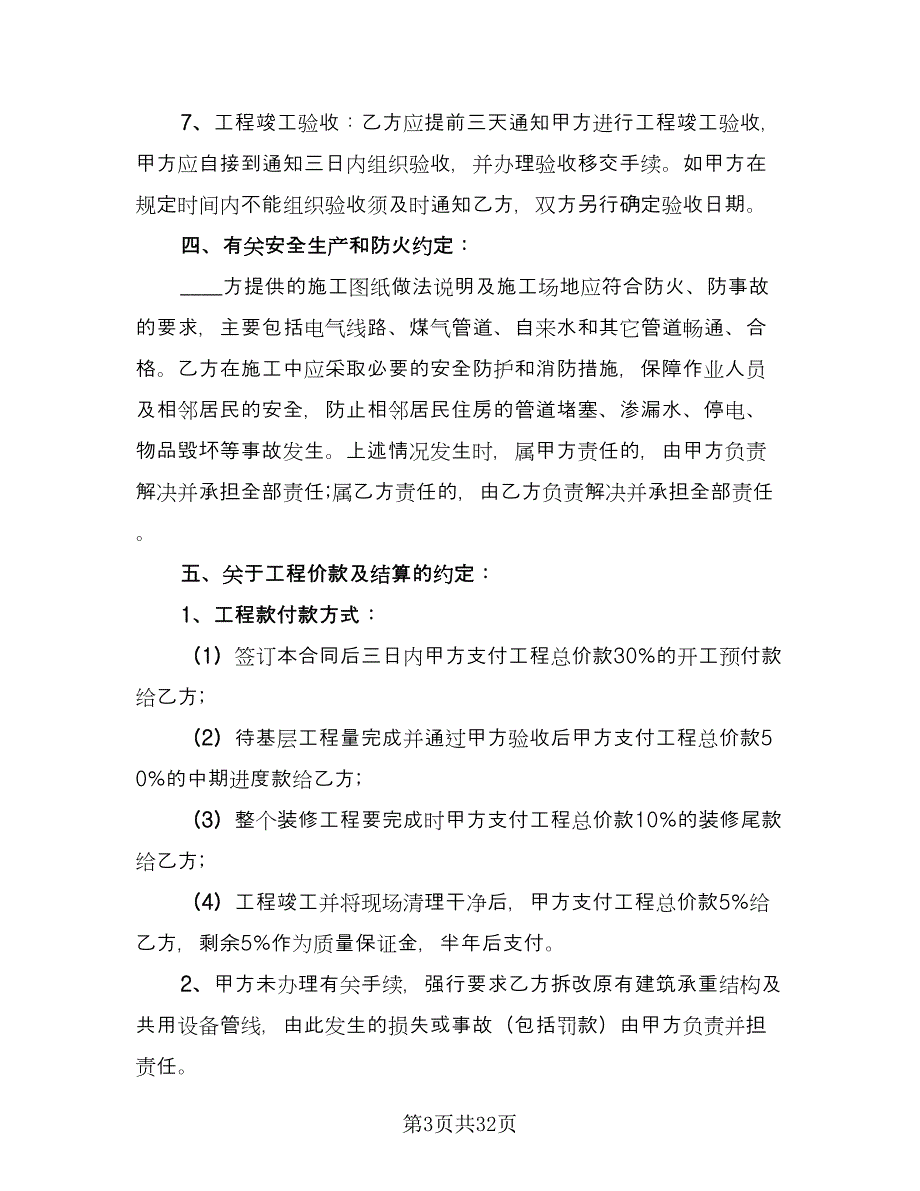 7、工程竣工验收：乙方应提前三天通知甲方进行工程竣工验收,甲方应自接到通知三日内组织验收,并办理验收移交手续。如甲方在规定时间内不能组织验收须及时通知乙方,双方另行确定验收日期。

四、有关安全生产和防火约定：

____方提供的施工图纸做法说明及施工场地应符合防火、防事故的要求,主要包括电气线路、煤气管道、自来水和其它管道畅通、合格。乙方在施工中应采取必要的安全防护和消防措施,保障作业人员及相邻居民的安全,防止相邻居民住房的管道堵塞、渗漏水、停电、物品毁坏等事故发生。上述情况发生时,属甲方责任的,由甲方负责解决并承担全部责任;属乙方责任的,由乙方负责解决并承担全部责任。

五、关于工程价款及结算的约定：

1、工程款付款方式：

(1) 签订本合同后三日内甲方支付工程总价款30%的开工预付款给乙方;

(2) 待基层工程量完成并通过甲方验收后甲方支付工程总价款50%的中期进度款给乙方;

(3) 整个装修工程要完成时甲方支付工程总价款10%的装修尾款给乙方;

(4) 工程竣工并将现场清理干净后,甲方支付工程总价款5%给乙方,剩余5%作为质量保证金,半年后支付。

2、甲方未办理有关手续,强行要求乙方拆改原有建筑承重结构及共用设备管线,由此发生的损失或事故(包括罚款)由甲方负责并担责任。

第3页共32页